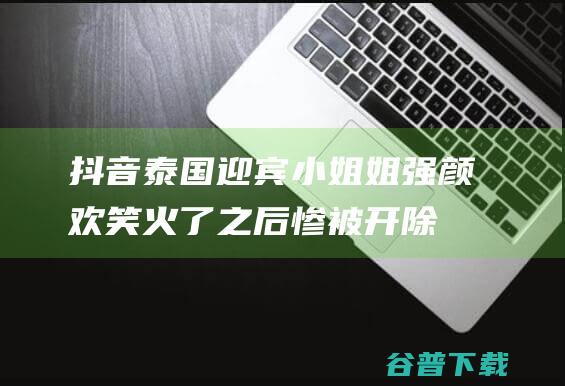 抖音泰国迎宾小姐姐强颜欢笑火了之后惨被开除

谷普下载